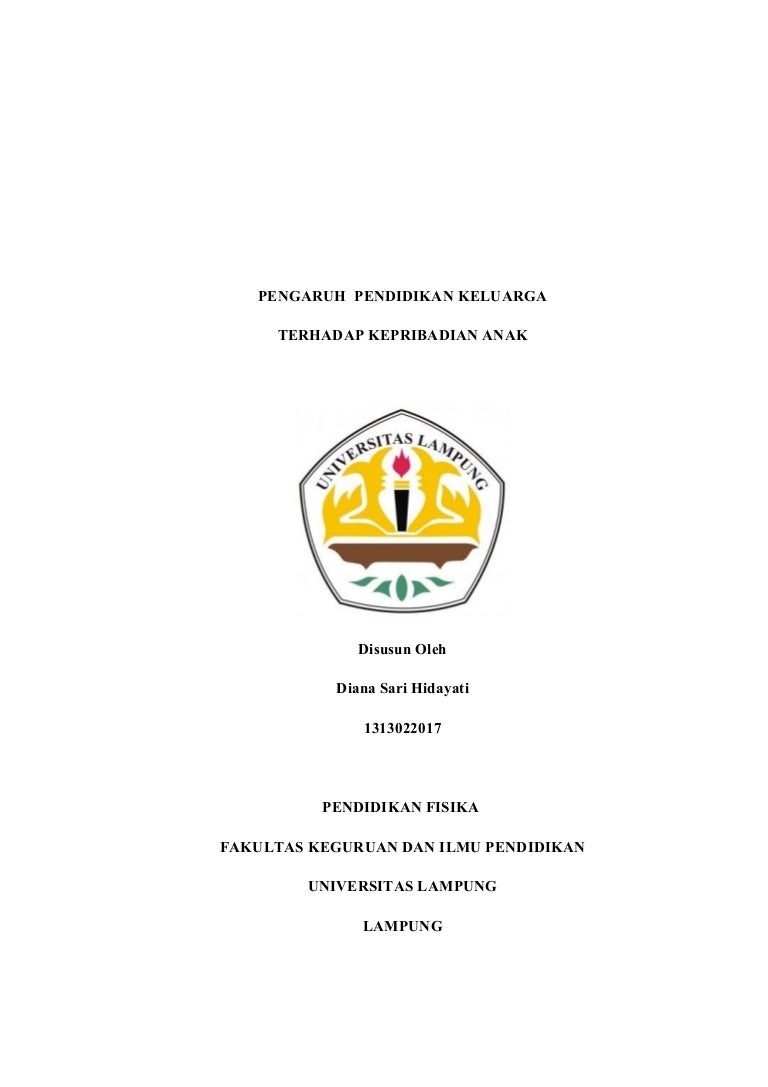 PENGARUH PENDIDIKAN KELUARGA

TERHADAP KEPRIBADIAN ANAK

UNIVERSITAS LAMPUNG

Disusun Oleh

Diana Sari Hidayati

1313022017

PENDIDIKAN FISIKA

FAKULTAS KEGURUAN DAN ILMU PENDIDIKAN

UNIVERSITAS LAMPUNG

LAMPUNG